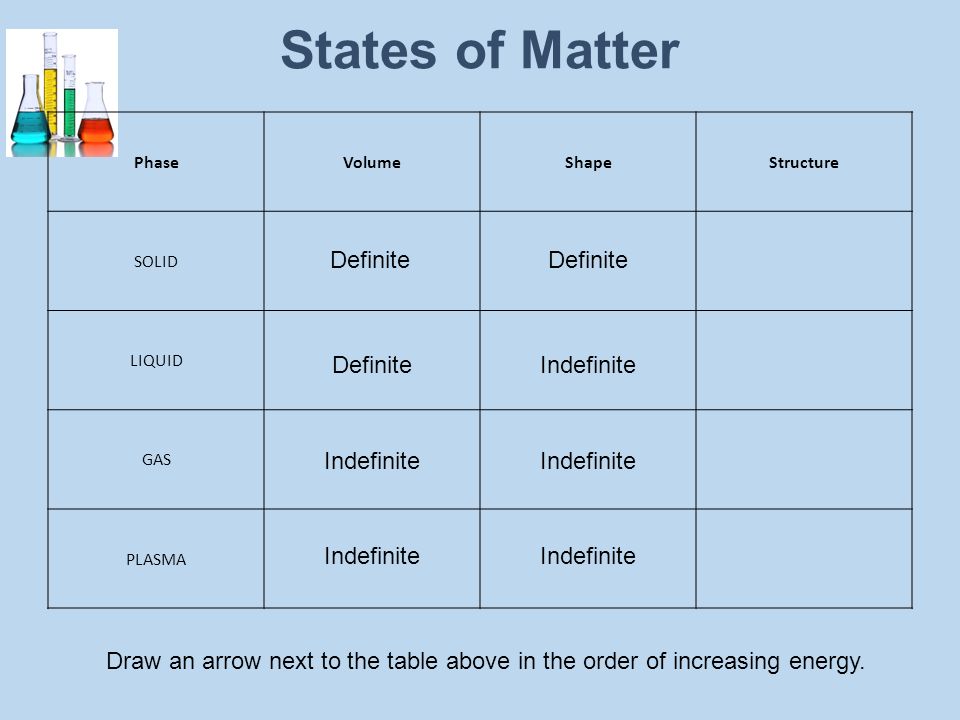 States of Matter

| Phase | Volume | Shape | Structure |
|---|---|---|---|
| SOLID | Definite | Definite | |
| LIQUID | Definite | Indefinite | |
| GAS | Indefinite | Indefinite | |
| PLASMA | Indefinite | Indefinite | |

Draw an arrow next to the table above in the order of increasing energy.